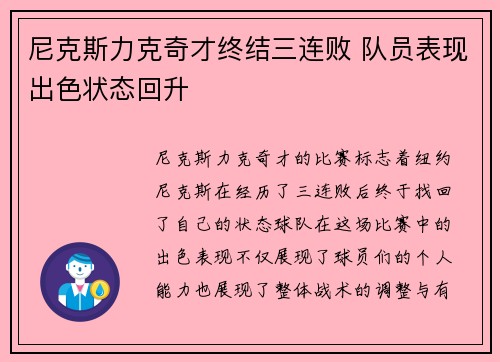 尼克斯力克奇才终结三连败 队员表现出色状态回升

尼克斯力克奇才的比赛标志着纽约尼克斯在经历了三连败后终于找回了自己的状态球队在这场比赛中的出色表现不仅展现了球员们的个人能力也展现了整体战术的调整与有